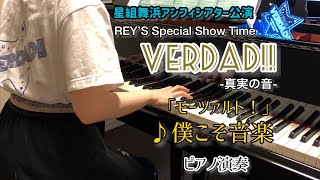 星組舞浜アンフィシアター公演
REY'S Special Show Time
VERDAD!!
-真実の音-
「モーツァルト！」
♪僕こそ音楽
ピアノ演奏